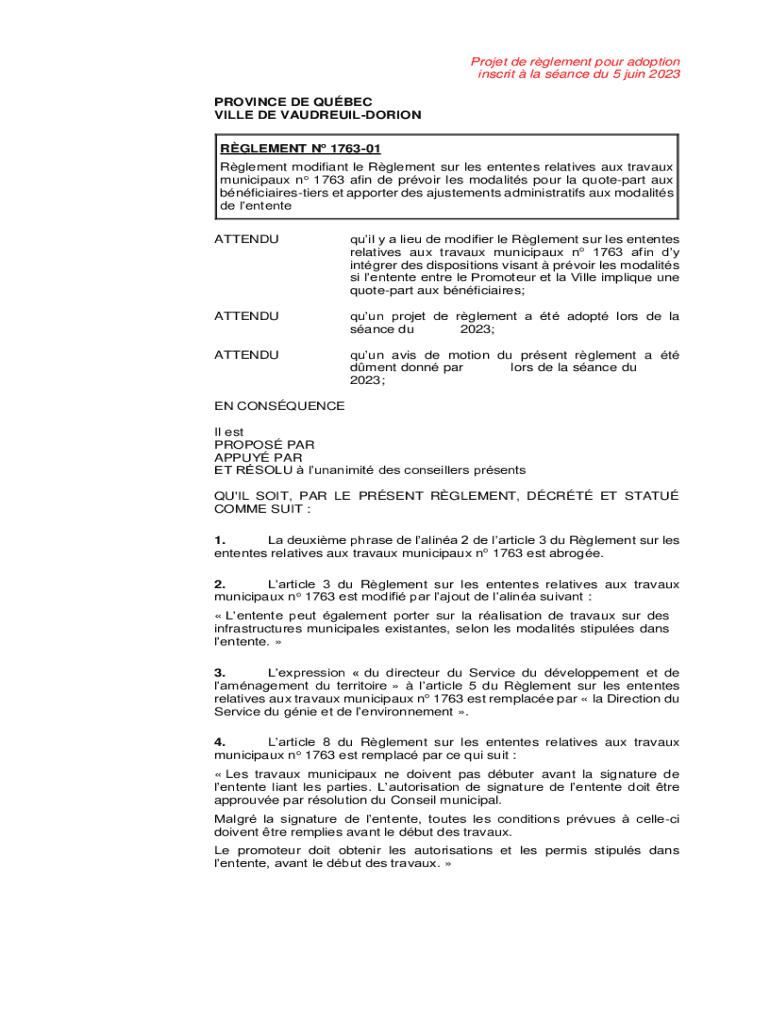 Projet de règlement pour adoption
inscrit à la séance du 5 juin 2023

PROVINCE DE QUÉBEC
VILLE DE VAUDREUIL-DORION

RÈGLEMENT Nº 1763-01
Règlement modifiant le Règlement sur les ententes relatives aux travaux municipaux nº 1763 afin de prévoir les modalités pour la quote-part aux bénéficiaires-tiers et apporter des ajustements administratifs aux modalités de l'entente

ATTENDU

qu'il y a lieu de modifier le Règlement sur les ententes relatives aux travaux municipaux nº 1763 afin d'y intégrer des dispositions visant à prévoir les modalités si l'entente entre le Promoteur et la Ville implique une quote-part aux bénéficiaires;

ATTENDU

qu'un projet de règlement a été adopté lors de la séance du 2023;

ATTENDU

qu'un avis de motion du présent règlement a été dûment donné par lors de la séance du 2023;

EN CONSÉQUENCE

Il est
PROPOSÉ PAR
APPUYÉ PAR
ET RÉSOLU à l'unanimité des conseillers présents

QU'IL SOIT, PAR LE PRÉSENT RÈGLEMENT, DÉCRÉTÉ ET STATUÉ COMME SUIT :

1. La deuxième phrase de l'alinéa 2 de l'article 3 du Règlement sur les ententes relatives aux travaux municipaux nº 1763 est abrogée.

2. L'article 3 du Règlement sur les ententes relatives aux travaux municipaux nº 1763 est modifié par l'ajout de l'alinéa suivant :

« L'entente peut également porter sur la réalisation de travaux sur des infrastructures municipales existantes, selon les modalités stipulées dans l'entente. »

3. L'expression « du directeur du Service du développement et de l'aménagement du territoire » à l'article 5 du Règlement sur les ententes relatives aux travaux municipaux nº 1763 est remplacée par « la Direction du Service du génie et de l'environnement ».

4. L'article 8 du Règlement sur les ententes relatives aux travaux municipaux nº 1763 est remplacé par ce qui suit :

« Les travaux municipaux ne doivent pas débuter avant la signature de l'entente liant les parties. L'autorisation de signature de l'entente doit être approuvée par résolution du Conseil municipal.

Malgré la signature de l'entente, toutes les conditions prévues à celle-ci doivent être remplies avant le début des travaux.

Le promoteur doit obtenir les autorisations et les permis stipulés dans l'entente, avant le début des travaux. »